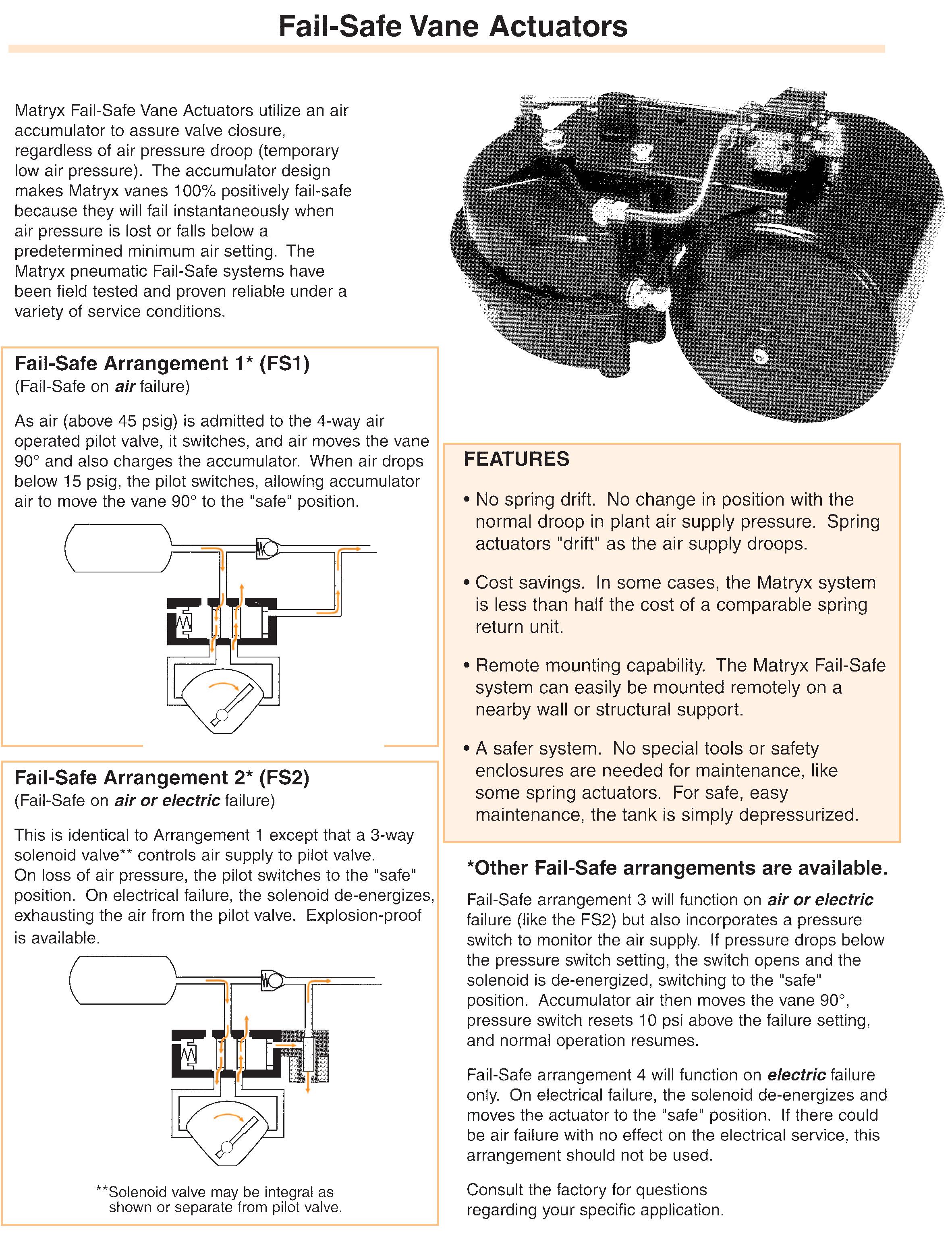 Fail-Safe Vane Actuators

Matryx Fail-Safe Vane Actuators utilize an air accumulator to assure valve closure, regardless of air pressure droop (temporary low air pressure). The accumulator design makes Matryx vanes 100% positively fail-safe because they will fail instantaneously when air pressure is lost or falls below a predetermined minimum air setting. The Matryx pneumatic Fail-Safe systems have been field tested and proven reliable under a variety of service conditions.

Fail-Safe Arrangement 1* (FS1)
(Fail-Safe on air failure)

As air (above 45 psig) is admitted to the 4-way air operated pilot valve, it switches, and air moves the vane 90° and also charges the accumulator. When air drops below 15 psig, the pilot switches, allowing accumulator air to move the vane 90° to the "safe" position.

Fail-Safe Arrangement 2* (FS2)
(Fail-Safe on air or electric failure)

This is identical to Arrangement 1 except that a 3-way solenoid valve** controls air supply to pilot valve. On loss of air pressure, the pilot switches to the "safe" position. On electrical failure, the solenoid de-energizes, exhausting the air from the pilot valve. Explosion-proof is available.

**Solenoid valve may be integral as shown or separate from pilot valve.

FEATURES

• No spring drift. No change in position with the normal droop in plant air supply pressure. Spring actuators "drift" as the air supply droops.

• Cost savings. In some cases, the Matryx system is less than half the cost of a comparable spring return unit.

• Remote mounting capability. The Matryx Fail-Safe system can easily be mounted remotely on a nearby wall or structural support.

• A safer system. No special tools or safety enclosures are needed for maintenance, like some spring actuators. For safe, easy maintenance, the tank is simply depressurized.

*Other Fail-Safe arrangements are available.

Fail-Safe arrangement 3 will function on air or electric failure (like the FS2) but also incorporates a pressure switch to monitor the air supply. If pressure drops below the pressure switch setting, the switch opens and the solenoid is de-energized, switching to the "safe" position. Accumulator air then moves the vane 90°, pressure switch resets 10 psi above the failure setting, and normal operation resumes.

Fail-Safe arrangement 4 will function on electric failure only. On electrical failure, the solenoid de-energizes and moves the actuator to the "safe" position. If there could be air failure with no effect on the electrical service, this arrangement should not be used.

Consult the factory for questions regarding your specific application.